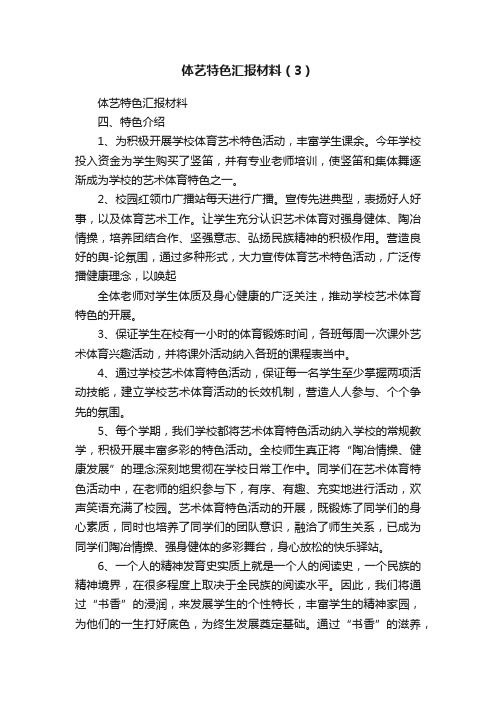 体艺特色汇报材料（3）

体艺特色汇报材料

四、特色介绍

1、为积极开展学校体育艺术特色活动，丰富学生课余。今年学校投入资金为学生购买了竖笛，并有专业老师培训，使竖笛和集体舞逐渐成为学校的艺术体育特色之一。

2、校园红领巾广播站每天进行广播。宣传先进典型，表扬好人好事，以及体育艺术工作。让学生充分认识艺术体育对强身健体、陶冶情操，培养团结合作、坚强意志、弘扬民族精神的积极作用。营造良好的舆-论氛围，通过多种形式，大力宣传体育艺术特色活动，广泛传播健康理念，以唤起

全体老师对学生体质及身心健康的广泛关注，推动学校艺术体育特色的开展。

3、保证学生在校有一小时的体育锻炼时间，各班每周一次课外艺术体育兴趣活动，并将课外活动纳入各班的课程表当中。

4、通过学校艺术体育特色活动，保证每一名学生至少掌握两项活动技能，建立学校艺术体育活动的长效机制，营造人人参与、个个争先的氛围。

5、每个学期，我们学校都将艺术体育特色活动纳入学校的常规教学，积极开展丰富多彩的特色活动。全校师生真正将“陶冶情操、健康发展”的理念深刻地贯彻在学校日常工作中。同学们在艺术体育特色活动中，在老师的组织参与下，有序、有趣、充实地进行活动，欢声笑语充满了校园。艺术体育特色活动的开展，既锻炼了同学们的身心素质，同时也培养了同学们的团队意识，融洽了师生关系，已成为同学们陶冶情操、强身健体的多彩舞台，身心放松的快乐驿站。

6、一个人的精神发育史实质上就是一个人的阅读史，一个民族的精神境界，在很多程度上取决于全民族的阅读水平。因此，我们将通过“书香”的浸润，来发展学生的个性特长，丰富学生的精神家园，为他们的一生打好底色，为终生发展奠定基础。通过“书香”的滋养，